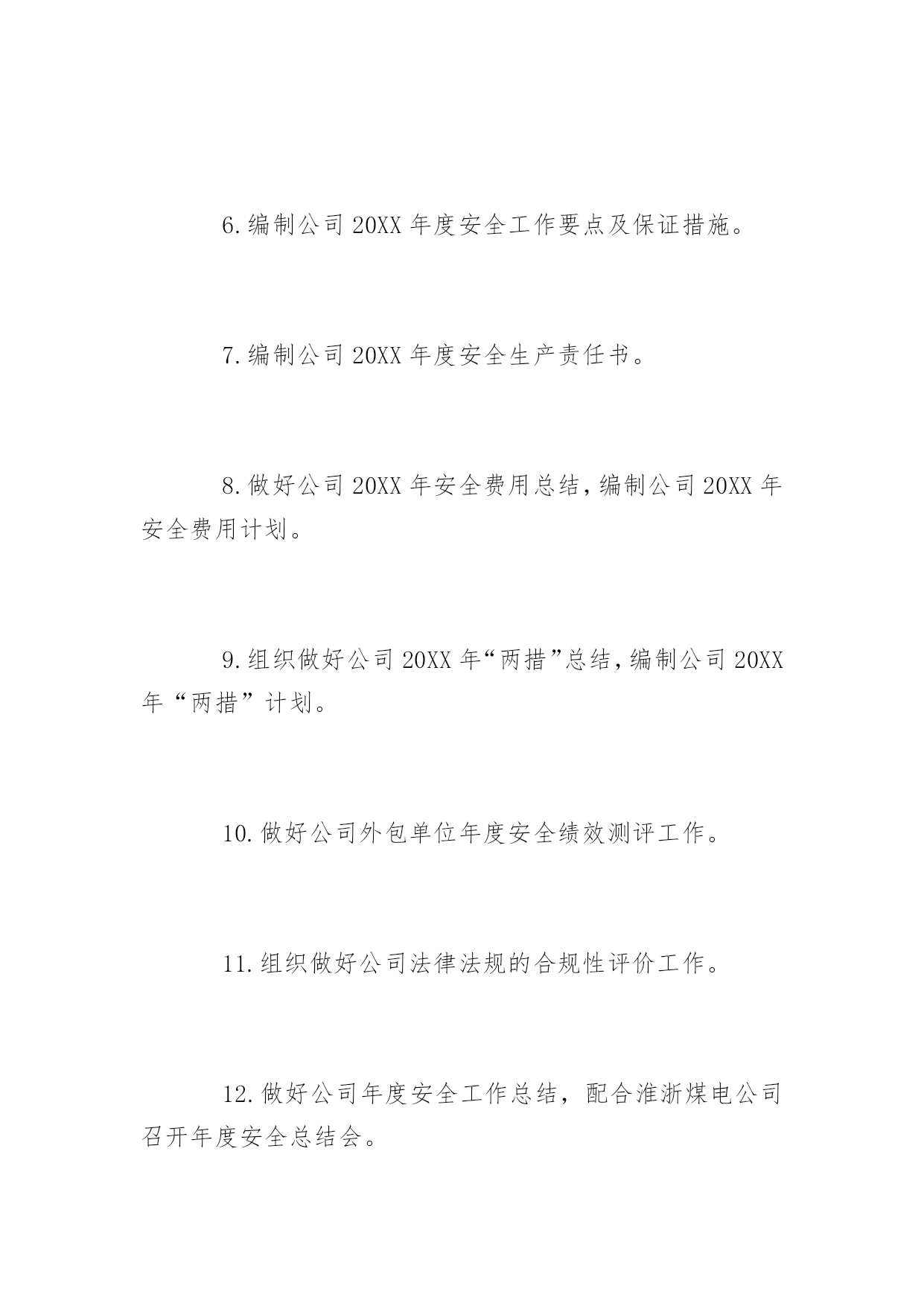 6.编制公司 20XX 年度安全工作要点及保证措施。

7.编制公司 20XX 年度安全生产责任书。

8.做好公司 20XX 年安全费用总结，编制公司 20XX 年安全费用计划。

9.组织做好公司 20XX 年“两措”总结，编制公司 20XX 年“两措”计划。

10.做好公司外包单位年度安全绩效测评工作。

11.组织做好公司法律法规的合规性评价工作。

12.做好公司年度安全工作总结，配合淮浙煤电公司召开年度安全总结会。